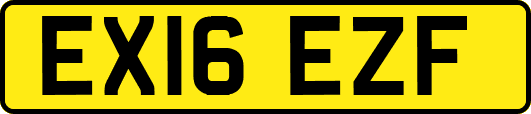 EX16 EZF